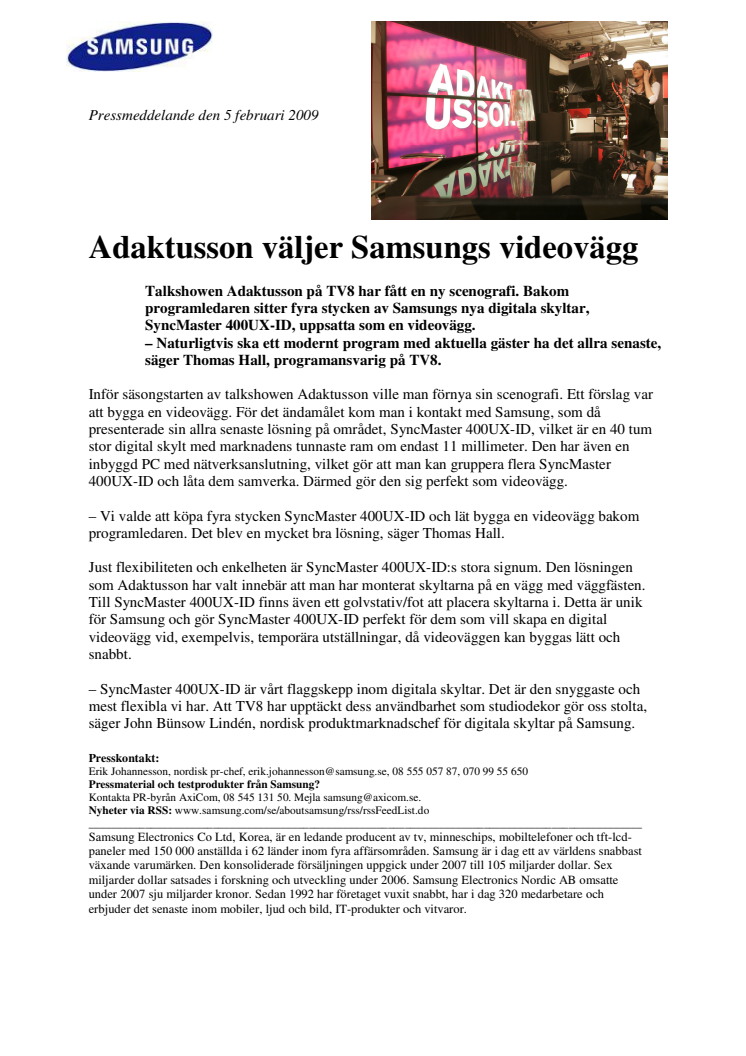 SAMSUNG

Pressmeddelande den 5 februari 2009

ADAKTUSSON

Adaktusson väljer Samsungs videovägg

Talkshowen Adaktusson på TV8 har fått en ny scenografi. Bakom programledaren sitter fyra stycken av Samsungs nya digitala skyltar, SyncMaster 400UX-ID, uppsatta som en videovägg.
– Naturligtvis ska ett modernt program med aktuella gäster ha det allra senaste, säger Thomas Hall, programansvarig på TV8.

Inför säsongstarten av talkshowen Adaktusson ville man förnya sin scenografi. Ett förslag var att bygga en videovägg. För det ändamålet kom man i kontakt med Samsung, som då presenterade sin allra senaste lösning på området, SyncMaster 400UX-ID, vilket är en 40 tum stor digital skylt med marknadens tunnaste ram om endast 11 millimeter. Den har även en inbyggd PC med nätverksanslutning, vilket gör att man kan gruppera flera SyncMaster 400UX-ID och låta dem samverka. Därmed gör den sig perfekt som videovägg.

– Vi valde att köpa fyra stycken SyncMaster 400UX-ID och lät bygga en videovägg bakom programledaren. Det blev en mycket bra lösning, säger Thomas Hall.

Just flexibiliteten och enkelheten är SyncMaster 400UX-ID:s stora signum. Den lösningen som Adaktusson har valt innebär att man har monterat skyltarna på en vägg med väggfästen. Till SyncMaster 400UX-ID finns även ett golvstativ/fot att placera skyltarna i. Detta är unik för Samsung och gör SyncMaster 400UX-ID perfekt för dem som vill skapa en digital videovägg vid, exempelvis, temporära utställningar, då videoväggen kan byggas lätt och snabbt.

– SyncMaster 400UX-ID är vårt flaggskepp inom digitala skyltar. Det är den snyggaste och mest flexibla vi har. Att TV8 har upptäckt dess användbarhet som studiodekor gör oss stolta, säger John Bünsow Lindén, nordisk produktmarknadschef för digitala skyltar på Samsung.

Presskontakt:
Erik Johannesson, nordisk pr-chef, erik.johannesson@samsung.se, 08 555 057 87, 070 99 55 650
Pressmaterial och testprodukter från Samsung?
Kontakta PR-byrån AxiCom, 08 545 131 50. Mejla samsung@axicom.se.
Nyheter via RSS: www.samsung.com/se/aboutsamsung/rss/rssFeedList.do

Samsung Electronics Co Ltd, Korea, är en ledande producent av tv, minneschips, mobiltelefoner och tft-lcd-paneler med 150 000 anställda i 62 länder inom fyra affärsområden. Samsung är i dag ett av världens snabbast växande varumärken. Den konsoliderade försäljningen uppgick under 2007 till 105 miljarder dollar. Sex miljarder dollar satsades i forskning och utveckling under 2006. Samsung Electronics Nordic AB omsatte under 2007 sju miljarder kronor. Sedan 1992 har företaget vuxit snabbt, har i dag 320 medarbetare och erbjuder det senaste inom mobiler, ljud och bild, IT-produkter och vitvaror.